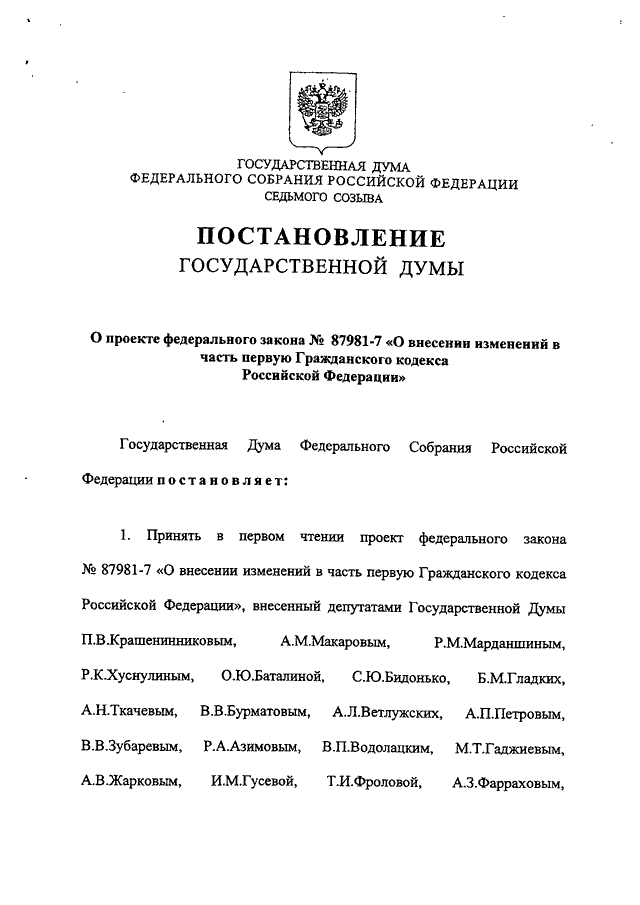 ГОСУДАРСТВЕННАЯ ДУМА
ФЕДЕРАЛЬНОГО СОБРАНИЯ РОССИЙСКОЙ ФЕДЕРАЦИИ
СЕДЬМОГО СОЗЫВА

ПОСТАНОВЛЕНИЕ
ГОСУДАРСТВЕННОЙ ДУМЫ

О проекте федерального закона № 87981-7 «О внесении изменений в часть первую Гражданского кодекса Российской Федерации»

Государственная Дума Федерального Собрания Российской Федерации постановляет:

1. Принять в первом чтении проект федерального закона № 87981-7 «О внесении изменений в часть первую Гражданского кодекса Российской Федерации», внесенный депутатами Государственной Думы П.В.Крашенинниковым, А.М.Макаровым, Р.М.Марданшиным, Р.К.Хуснулиным, О.Ю.Баталиной, С.Ю.Бидонько, Б.М.Гладких, А.Н.Ткачевым, В.В.Бурматовым, А.Л.Ветлужских, А.П.Петровым, В.В.Зубаревым, Р.А.Азимовым, В.П.Водолацким, М.Т.Гаджиевым, А.В.Жарковым, И.М.Гусевой, Т.И.Фроловой, А.З.Фарраховым,